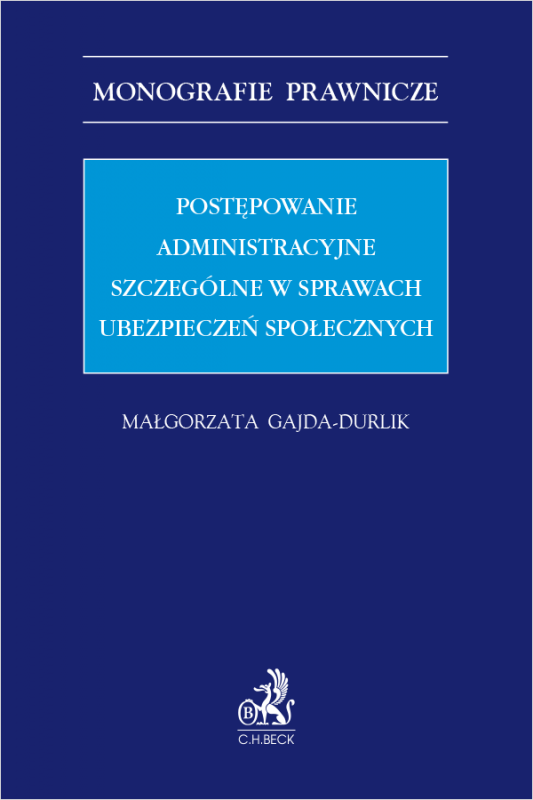 MONOGRAFIE PRAWNICZE

POSTĘPOWANIE ADMINISTRACYJNE SZCZEGÓLNE W SPRAWACH UBEZPIECZEŃ SPOŁECZNYCH

MAŁGORZATA GAJDA-DURLIK

B

C.H.BECK